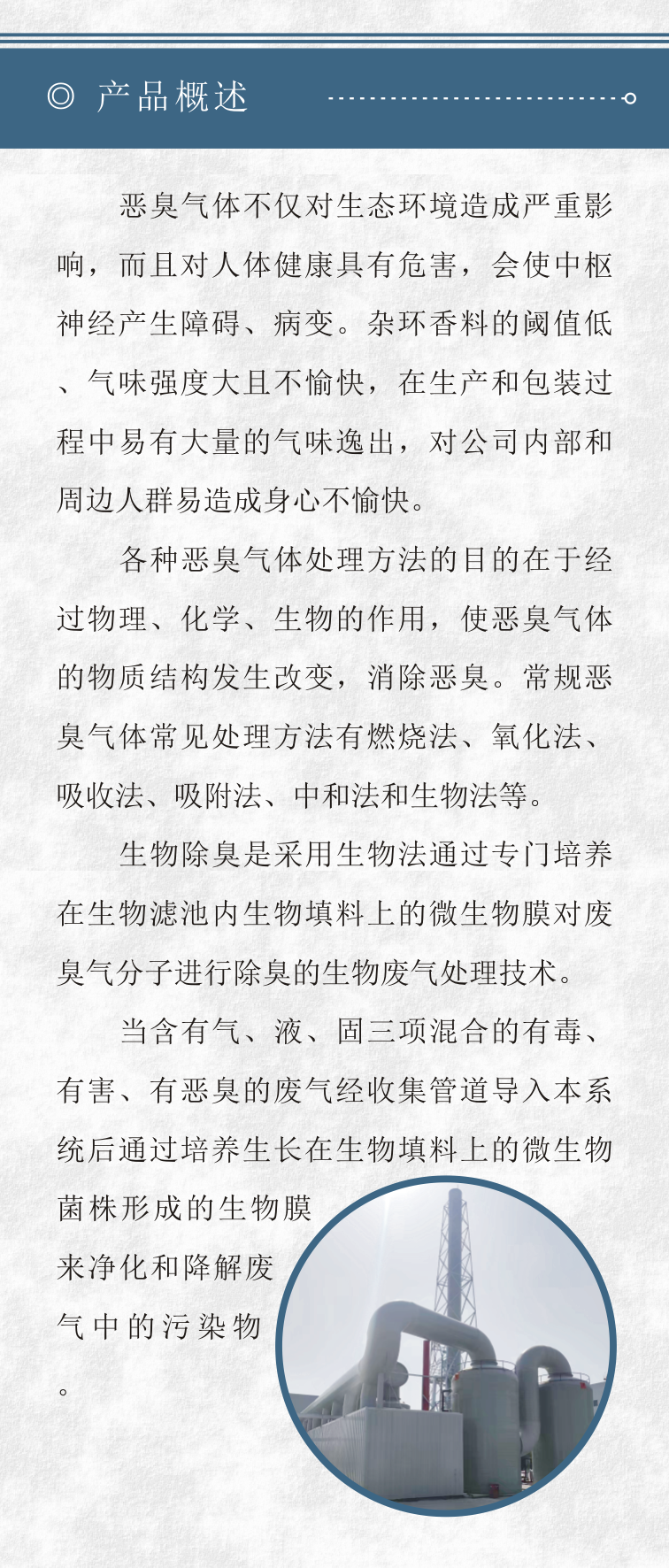 ◎ 产品概述

恶臭气体不仅对生态环境造成严重影响，而且对人体健康具有危害，会使中枢神经产生障碍、病变。杂环香料的阈值低、气味强度大且不愉快，在生产和包装过程中易有大量的气味逸出，对公司内部和周边人群易造成身心不愉快。

各种恶臭气体处理方法的目的在于经过物理、化学、生物的作用，使恶臭气体的物质结构发生改变，消除恶臭。常规恶臭气体常见处理方法有燃烧法、氧化法、吸收法、吸附法、中和法和生物法等。

生物除臭是采用生物法通过专门培养在生物滤池内生物填料上的微生物膜对废臭气分子进行除臭的生物废气处理技术。

当含有气、液、固三项混合的有毒、有害、有恶臭的废气经收集管道导入本系统后通过培养生长在生物填料上的微生物菌株形成的生物膜来净化和降解废气中的污染物。